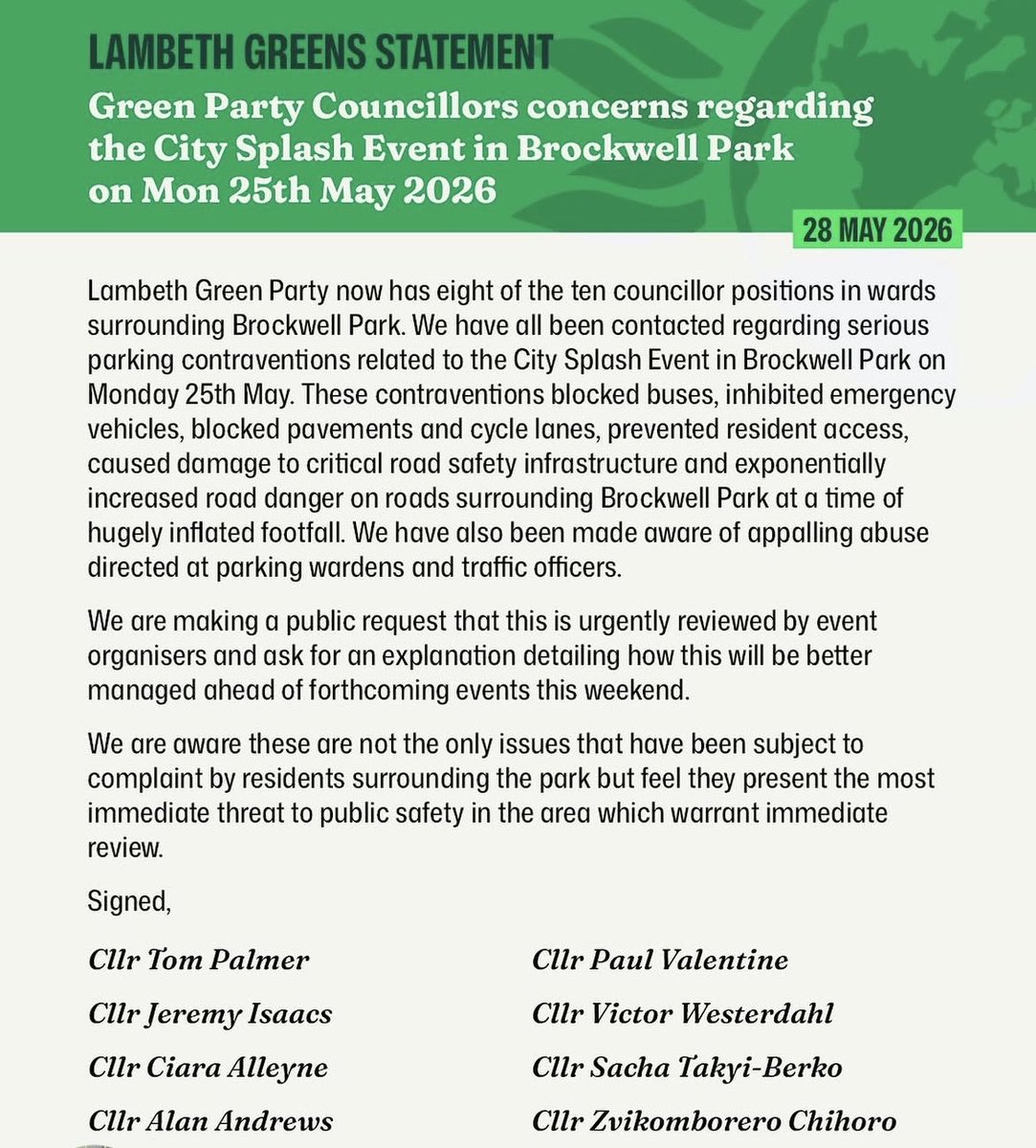 LAMBETH GREENS STATEMENT

Green Party Councillors concerns regarding the City Splash Event in Brockwell Park on Mon 25th May 2026

28 MAY 2026

Lambeth Green Party now has eight of the ten councillor positions in wards surrounding Brockwell Park. We have all been contacted regarding serious parking contraventions related to the City Splash Event in Brockwell Park on Monday 25th May. These contraventions blocked buses, inhibited emergency vehicles, blocked pavements and cycle lanes, prevented resident access, caused damage to critical road safety infrastructure and exponentially increased road danger on roads surrounding Brockwell Park at a time of hugely inflated footfall. We have also been made aware of appalling abuse directed at parking wardens and traffic officers.

We are making a public request that this is urgently reviewed by event organisers and ask for an explanation detailing how this will be better managed ahead of forthcoming events this weekend.

We are aware these are not the only issues that have been subject to complaint by residents surrounding the park but feel they present the most immediate threat to public safety in the area which warrant immediate review.

Signed,

Cllr Tom Palmer
Cllr Jeremy Isaacs
Cllr Ciara Alleyne
Cllr Alan Andrews

Cllr Paul Valentine
Cllr Victor Westerdahl
Cllr Sacha Takyi-Berko
Cllr Zvikomborero Chihoro